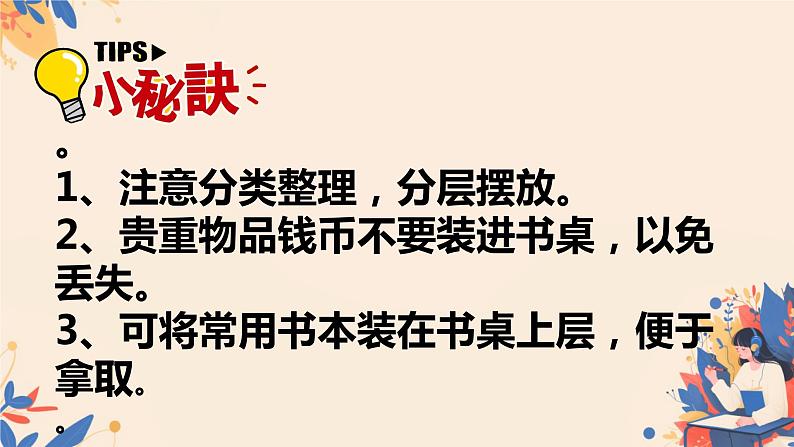 TIPS▶
小秘诀

。
1、注意分类整理，分层摆放。
2、贵重物品钱币不要装进书桌，以免丢失。
3、可将常用书本装在书桌上层，便于拿取。
。